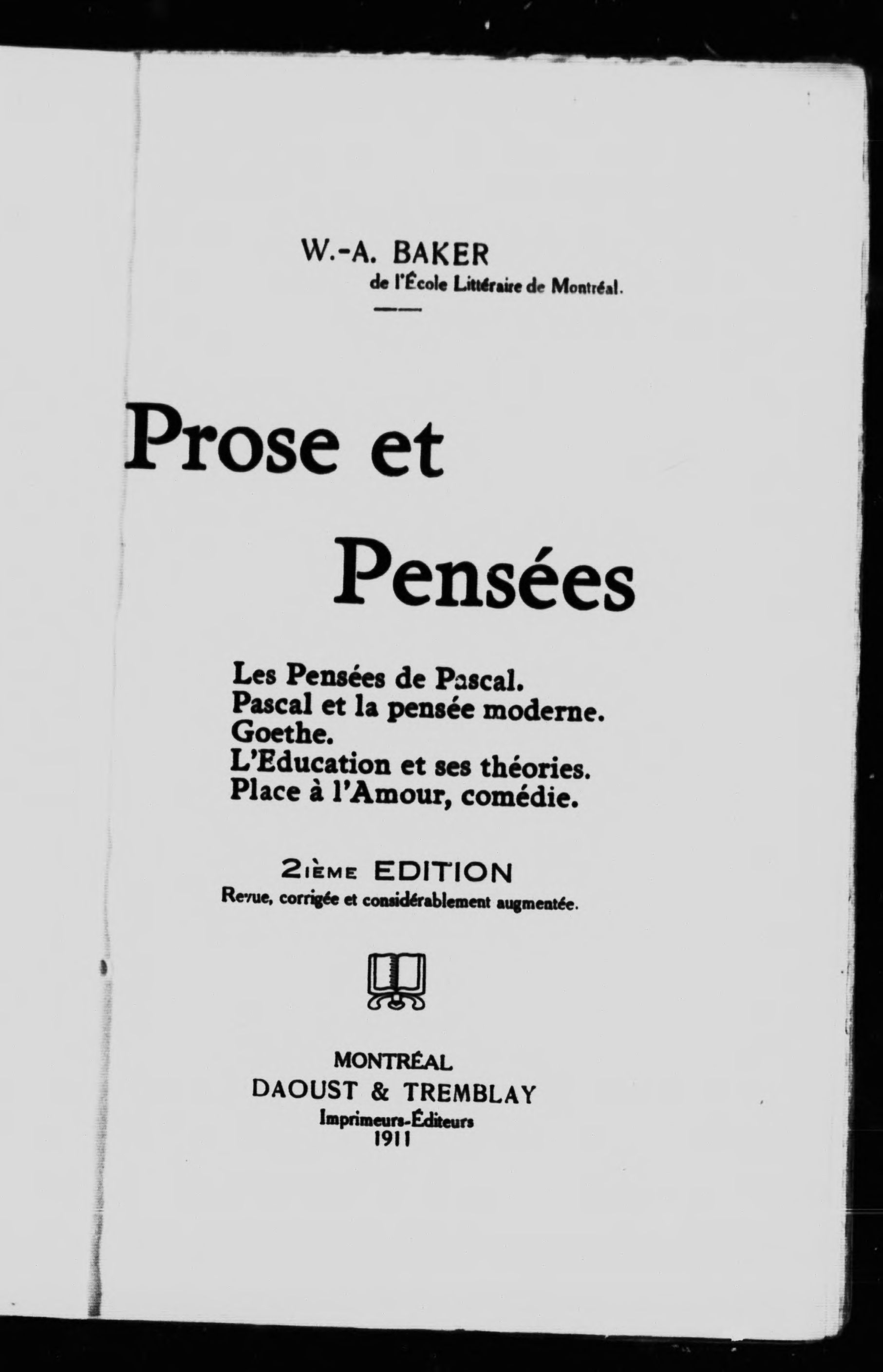 W.-A. BAKER
de l'École Littéraire de Montréal.

Prose et
Pensées

Les Pensées de Pascal.
Pascal et la pensée moderne.
Goethe.
L'Education et ses théories.
Place à l'Amour, comédie.

2IÈME EDITION
Revue, corrigée et considérablement augmentée.

MONTRÉAL
DAOUST & TREMBLAY
Imprimeurs-Éditeurs
1911